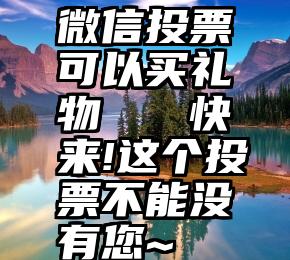 微信投票可以买礼物 快来!这个投票不能没有您~